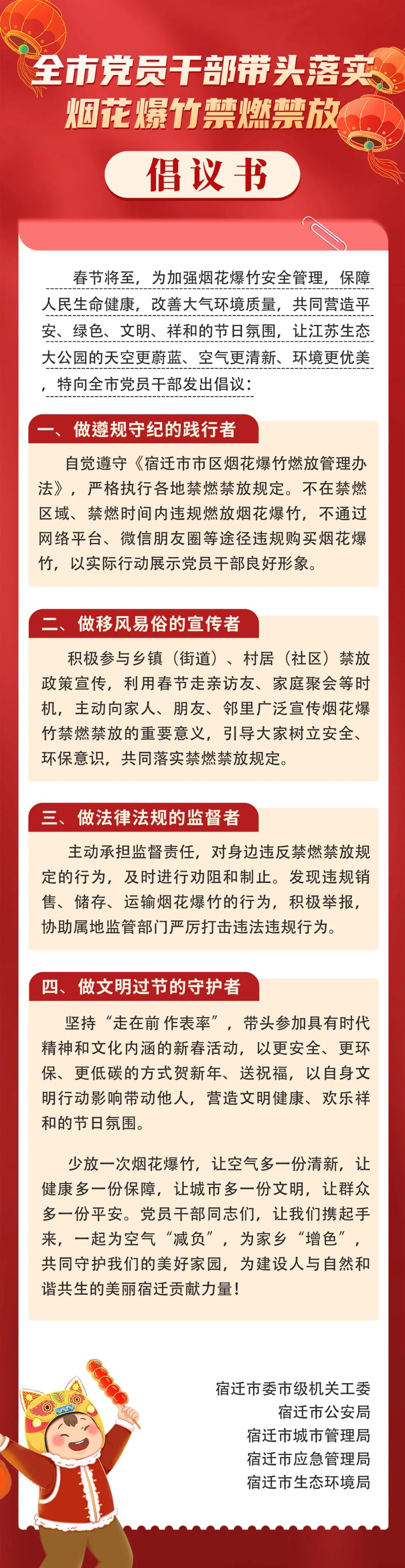 全市党员干部带头落实
烟花爆竹禁燃禁放

倡议书

春节将至，为加强烟花爆竹安全管理，保障人民生命健康，改善大气环境质量，共同营造平安、绿色、文明、祥和的节日氛围，让江苏生态大公园的天空更蔚蓝、空气更清新、环境更优美，特向全市党员干部发出倡议：

一、做遵规守纪的践行者

自觉遵守《宿迁市市区烟花爆竹燃放管理办法》，严格执行各地禁燃禁放规定。不在禁燃区域、禁燃时间内违规燃放烟花爆竹，不通过网络平台、微信朋友圈等途径违规购买烟花爆竹，以实际行动展示党员干部良好形象。

二、做移风易俗的宣传者

积极参与乡镇（街道）、村居（社区）禁放政策宣传，利用春节走亲访友、家庭聚会等时机，主动向家人、朋友、邻里广泛宣传烟花爆竹禁燃禁放的重要意义，引导大家树立安全、环保意识，共同落实禁燃禁放规定。

三、做法律法规的监督者

主动承担监督责任，对身边违反禁燃禁放规定的行为，及时进行劝阻和制止。发现违规销售、储存、运输烟花爆竹的行为，积极举报，协助属地监管部门严厉打击违法违规行为。

四、做文明过节的守护者

坚持“走在前 作表率”，带头参加具有时代精神和文化内涵的新春活动，以更安全、更环保、更低碳的方式贺新年、送祝福，以自身文明行动影响带动他人，营造文明健康、欢乐祥和的节日氛围。

少放一次烟花爆竹，让空气多一份清新，让健康多一份保障，让城市多一份文明，让群众多一份平安。党员干部同志们，让我们携起手来，一起为空气“减负”，为家乡“增色”，共同守护我们的美好家园，为建设人与自然和谐共生的美丽宿迁贡献力量！

宿迁市委市级机关工委
宿迁市公安局
宿迁市城市管理局
宿迁市应急管理局
宿迁市生态环境局